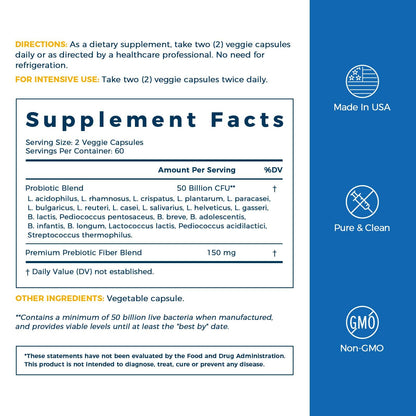 DIRECTIONS: As a dietary supplement, take two (2) veggie capsules daily or as directed by a healthcare professional. No need for refrigeration.

FOR INTENSIVE USE: Take two (2) veggie capsules twice daily.

Supplement Facts

Serving Size: 2 Veggie Capsules
Servings Per Container: 60

| | Amount Per Serving | %DV |
|---|---|---|
| Probiotic Blend | 50 Billion CFU** | † |
| L. acidophilus, L. rhamnosus, L. crispatus, L. plantarum, L. paracasei, L. bulgaricus, L. reuteri, L. casei, L. salivarius, L. helveticus, L. gasseri, B. lactis, Pediococcus pentosaceus, B. breve, B. adolescentis, B. infantis, B. longum, Lactococcus lactis, Pediococcus acidilactici, Streptococcus thermophilus. | | |
| Premium Prebiotic Fiber Blend | 150 mg | † |

† Daily Value (DV) not established.

OTHER INGREDIENTS: Vegetable capsule.

**Contains a minimum of 50 billion live bacteria when manufactured, and provides viable levels until at least the "best by" date.

*These statements have not been evaluated by the Food and Drug Administration. This product is not intended to diagnose, treat, cure or prevent any disease.

Made In USA

Pure & Clean

GMO

Non-GMO